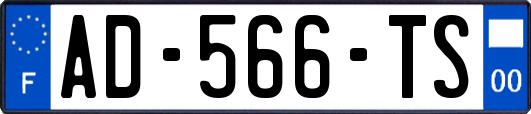 F
AD-566-TS
00